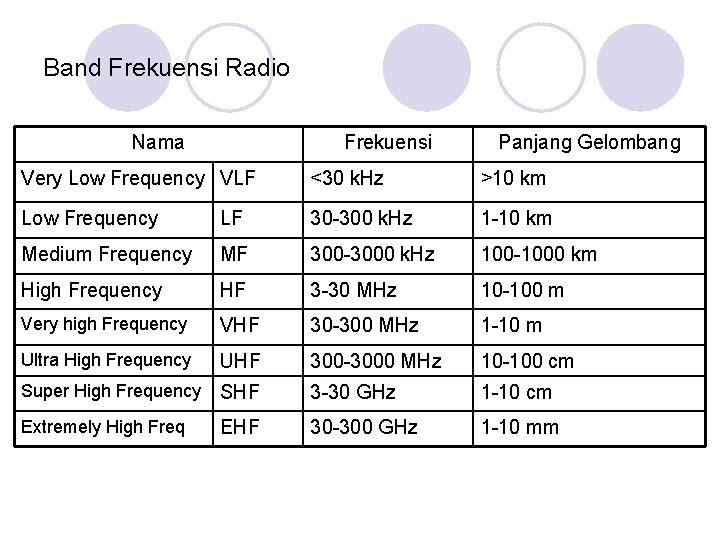 Band Frekuensi Radio

| Nama | | Frekuensi | Panjang Gelombang |
|---|---|---|---|
| Very Low Frequency | VLF | <30 kHz | >10 km |
| Low Frequency | LF | 30-300 kHz | 1-10 km |
| Medium Frequency | MF | 300-3000 kHz | 100-1000 km |
| High Frequency | HF | 3-30 MHz | 10-100 m |
| Very high Frequency | VHF | 30-300 MHz | 1-10 m |
| Ultra High Frequency | UHF | 300-3000 MHz | 10-100 cm |
| Super High Frequency | SHF | 3-30 GHz | 1-10 cm |
| Extremely High Freq | EHF | 30-300 GHz | 1-10 mm |